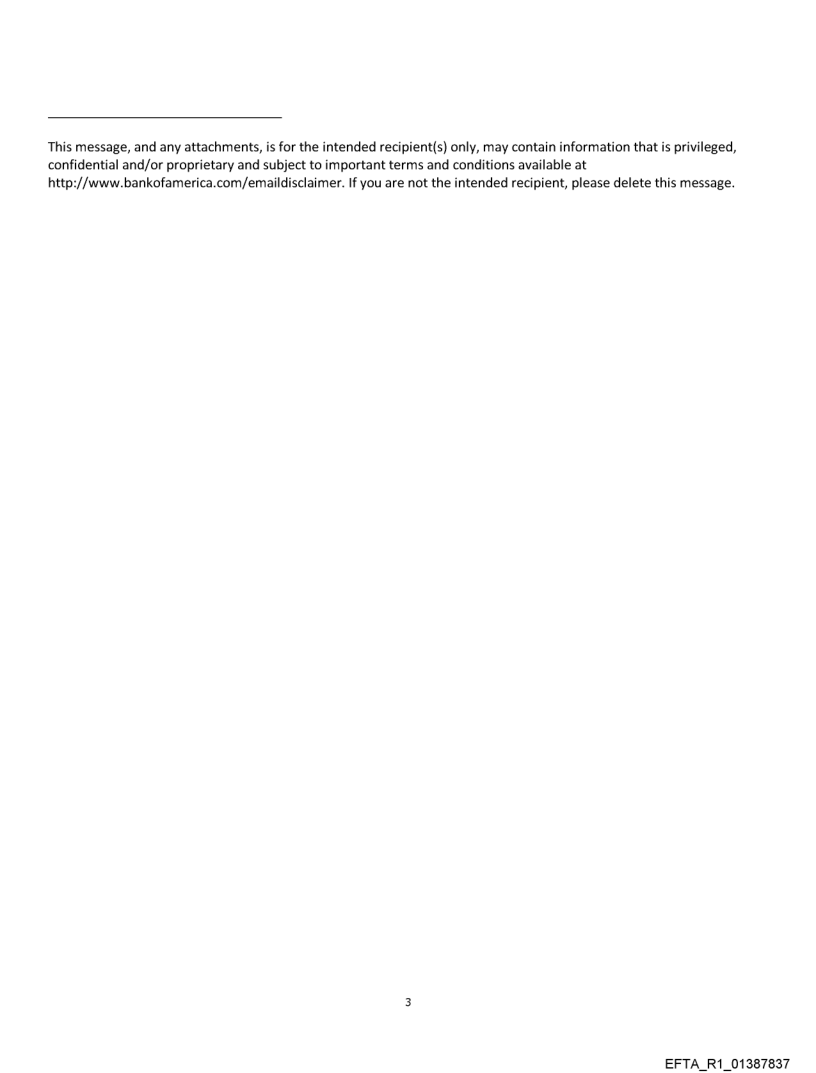 This message, and any attachments, is for the intended recipient(s) only, may contain information that is privileged, confidential and/or proprietary and subject to important terms and conditions available at http://www.bankofamerica.com/emaildisclaimer. If you are not the intended recipient, please delete this message.

3

EFTA_R1_01387837